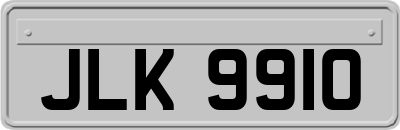 JLK 9910